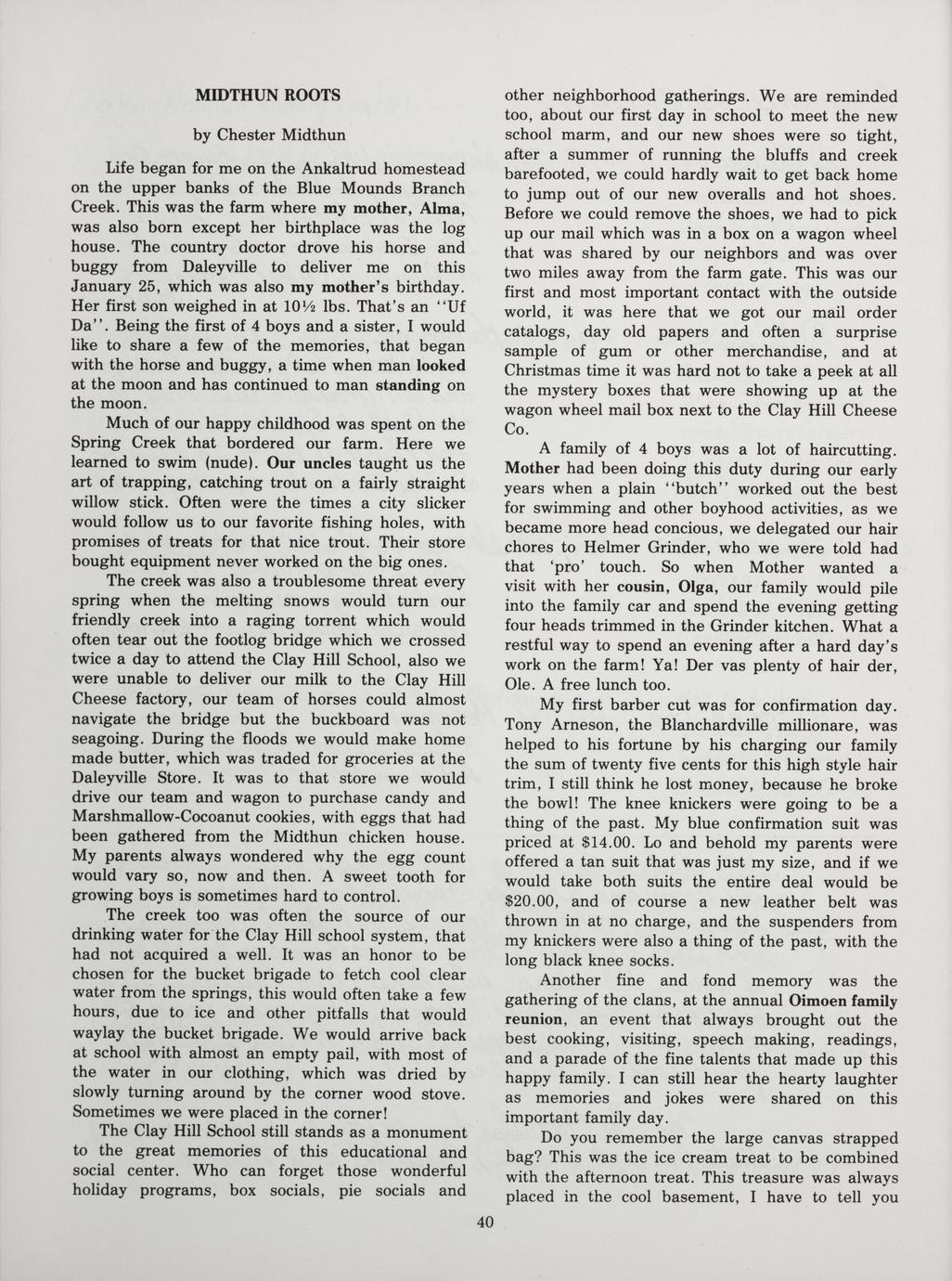 MIDTHUN ROOTS

by Chester Midthun

Life began for me on the Ankaltrud homestead on the upper banks of the Blue Mounds Branch Creek. This was the farm where my mother, Alma, was also born except her birthplace was the log house. The country doctor drove his horse and buggy from Daleyville to deliver me on this January 25, which was also my mother's birthday. Her first son weighed in at 10½ lbs. That's an "Uf Da". Being the first of 4 boys and a sister, I would like to share a few of the memories, that began with the horse and buggy, a time when man looked at the moon and has continued to man standing on the moon.

Much of our happy childhood was spent on the Spring Creek that bordered our farm. Here we learned to swim (nude). Our uncles taught us the art of trapping, catching trout on a fairly straight willow stick. Often were the times a city slicker would follow us to our favorite fishing holes, with promises of treats for that nice trout. Their store bought equipment never worked on the big ones.

The creek was also a troublesome threat every spring when the melting snows would turn our friendly creek into a raging torrent which would often tear out the footlog bridge which we crossed twice a day to attend the Clay Hill School, also we were unable to deliver our milk to the Clay Hill Cheese factory, our team of horses could almost navigate the bridge but the buckboard was not seagoing. During the floods we would make home made butter, which was traded for groceries at the Daleyville Store. It was to that store we would drive our team and wagon to purchase candy and Marshmallow-Cocoanut cookies, with eggs that had been gathered from the Midthun chicken house. My parents always wondered why the egg count would vary so, now and then. A sweet tooth for growing boys is sometimes hard to control.

The creek too was often the source of our drinking water for the Clay Hill school system, that had not acquired a well. It was an honor to be chosen for the bucket brigade to fetch cool clear water from the springs, this would often take a few hours, due to ice and other pitfalls that would waylay the bucket brigade. We would arrive back at school with almost an empty pail, with most of the water in our clothing, which was dried by slowly turning around by the corner wood stove. Sometimes we were placed in the corner!

The Clay Hill School still stands as a monument to the great memories of this educational and social center. Who can forget those wonderful holiday programs, box socials, pie socials and other neighborhood gatherings. We are reminded too, about our first day in school to meet the new school marm, and our new shoes were so tight, after a summer of running the bluffs and creek barefooted, we could hardly wait to get back home to jump out of our new overalls and hot shoes. Before we could remove the shoes, we had to pick up our mail which was in a box on a wagon wheel that was shared by our neighbors and was over two miles away from the farm gate. This was our first and most important contact with the outside world, it was here that we got our mail order catalogs, day old papers and often a surprise sample of gum or other merchandise, and at Christmas time it was hard not to take a peek at all the mystery boxes that were showing up at the wagon wheel mail box next to the Clay Hill Cheese Co.

A family of 4 boys was a lot of haircutting. Mother had been doing this duty during our early years when a plain "butch" worked out the best for swimming and other boyhood activities, as we became more head concious, we delegated our hair chores to Helmer Grinder, who we were told had that 'pro' touch. So when Mother wanted a visit with her cousin, Olga, our family would pile into the family car and spend the evening getting four heads trimmed in the Grinder kitchen. What a restful way to spend an evening after a hard day's work on the farm! Ya! Der vas plenty of hair der, Ole. A free lunch too.

My first barber cut was for confirmation day. Tony Arneson, the Blanchardville millionare, was helped to his fortune by his charging our family the sum of twenty five cents for this high style hair trim, I still think he lost money, because he broke the bowl! The knee knickers were going to be a thing of the past. My blue confirmation suit was priced at $14.00. Lo and behold my parents were offered a tan suit that was just my size, and if we would take both suits the entire deal would be $20.00, and of course a new leather belt was thrown in at no charge, and the suspenders from my knickers were also a thing of the past, with the long black knee socks.

Another fine and fond memory was the gathering of the clans, at the annual Oimoen family reunion, an event that always brought out the best cooking, visiting, speech making, readings, and a parade of the fine talents that made up this happy family. I can still hear the hearty laughter as memories and jokes were shared on this important family day.

Do you remember the large canvas strapped bag? This was the ice cream treat to be combined with the afternoon treat. This treasure was always placed in the cool basement, I have to tell you

40